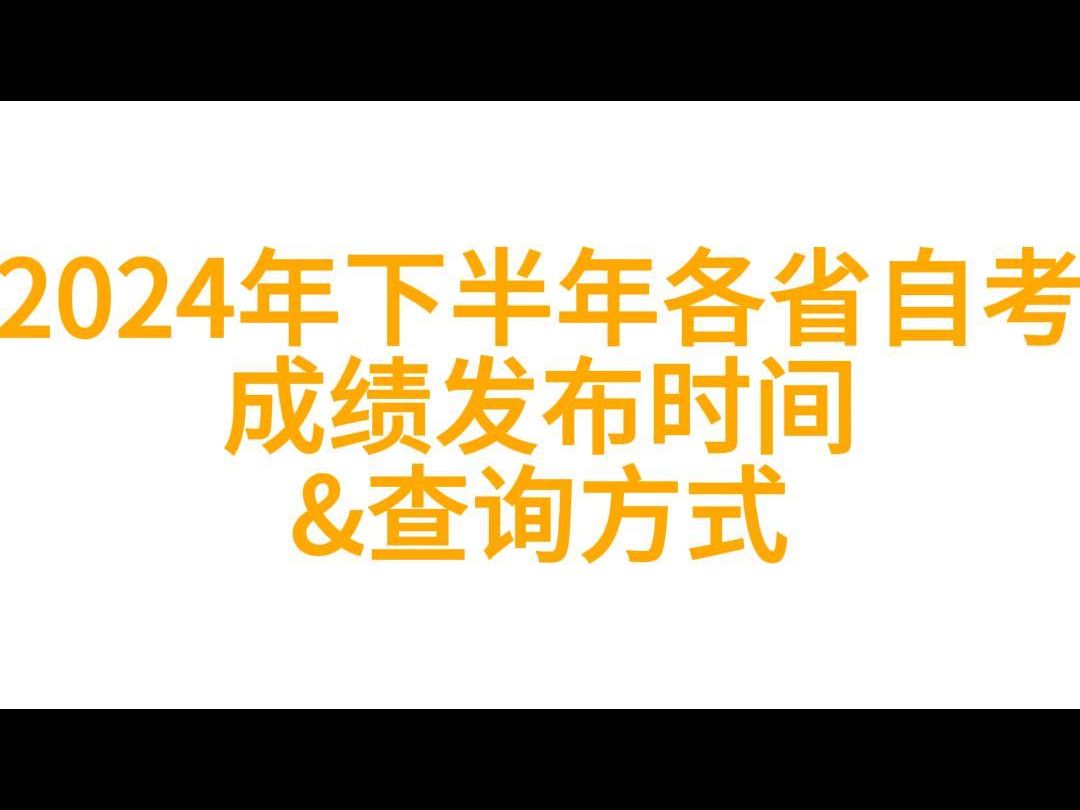 2024年下半年各省自考
成绩发布时间
&查询方式